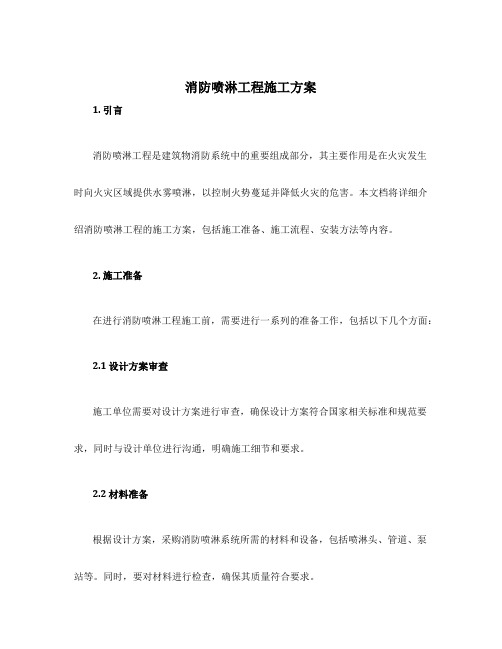 消防喷淋工程施工方案

1. 引言

消防喷淋工程是建筑物消防系统中的重要组成部分，其主要作用是在火灾发生时向火灾区域提供水雾喷淋，以控制火势蔓延并降低火灾的危害。本文档将详细介绍消防喷淋工程的施工方案，包括施工准备、施工流程、安装方法等内容。

2. 施工准备

在进行消防喷淋工程施工前，需要进行一系列的准备工作，包括以下几个方面：

2.1 设计方案审查

施工单位需要对设计方案进行审查，确保设计方案符合国家相关标准和规范要求，同时与设计单位进行沟通，明确施工细节和要求。

2.2 材料准备

根据设计方案，采购消防喷淋系统所需的材料和设备，包括喷淋头、管道、泵站等。同时，要对材料进行检查，确保其质量符合要求。